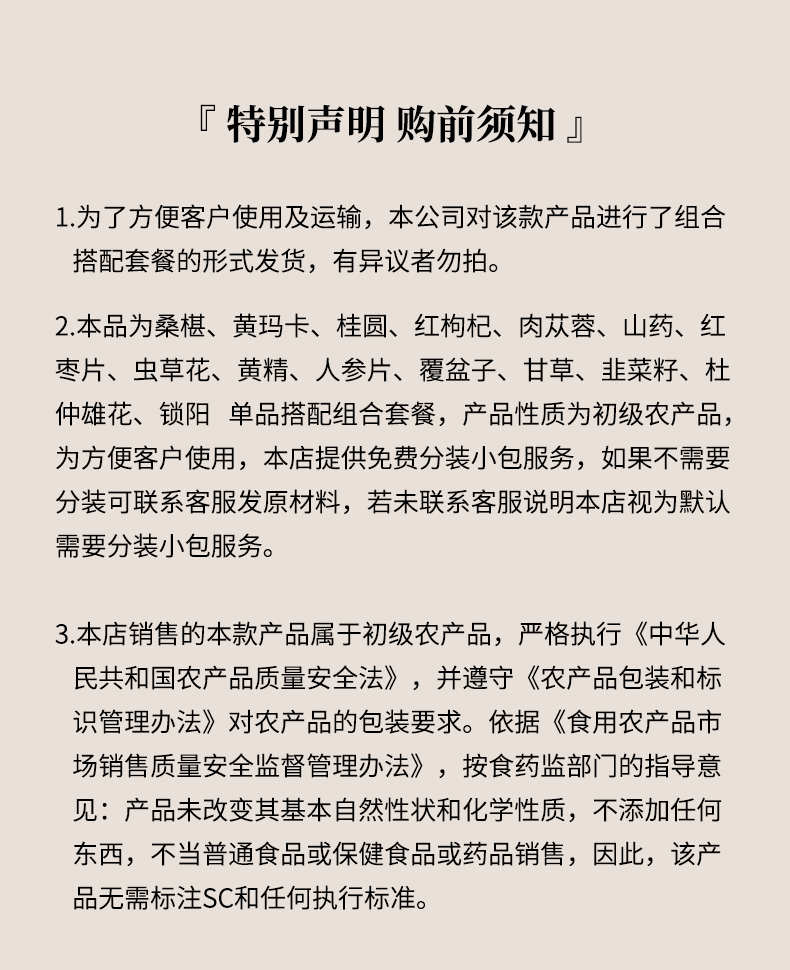 『 特别声明 购前须知 』

1.为了方便客户使用及运输，本公司对该款产品进行了组合搭配套餐的形式发货，有异议者勿拍。

2.本品为桑椹、黄玛卡、桂圆、红枸杞、肉苁蓉、山药、红枣片、虫草花、黄精、人参片、覆盆子、甘草、韭菜籽、杜仲雄花、锁阳 单品搭配组合套餐，产品性质为初级农产品，为方便客户使用，本店提供免费分装小包服务，如果不需要分装可联系客服发原材料，若未联系客服说明本店视为默认需要分装小包服务。

3.本店销售的本款产品属于初级农产品，严格执行《中华人民共和国农产品质量安全法》，并遵守《农产品包装和标识管理办法》对农产品的包装要求。依据《食用农产品市场销售质量安全监督管理办法》，按食药监部门的指导意见：产品未改变其基本自然性状和化学性质，不添加任何东西，不当普通食品或保健食品或药品销售，因此，该产品无需标注SC和任何执行标准。